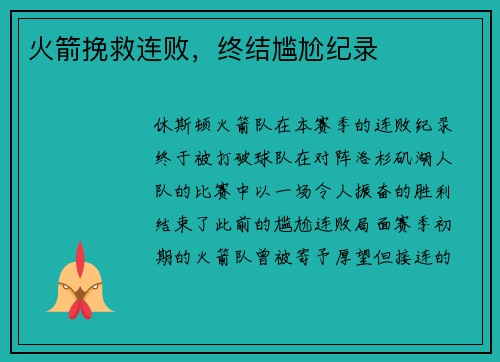 火箭挽救连败，终结尴尬纪录

休斯顿火箭队在本赛季的连败纪录终于被打破球队在对阵洛杉矶湖人队的比赛中以一场令人振奋的胜利结束了此前的尴尬连败局面赛季初期的火箭队曾被寄予厚望但接连的